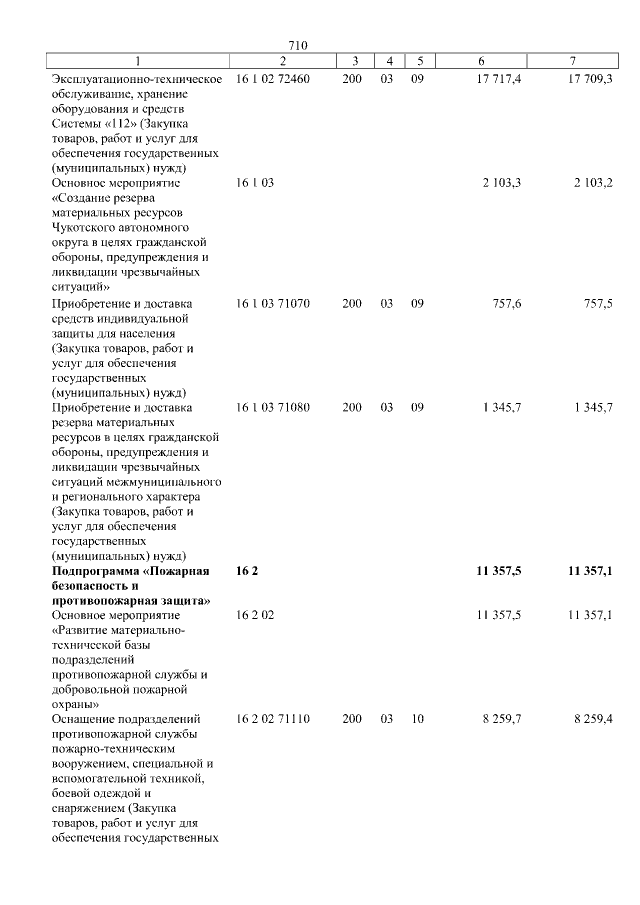 710

| 1 | 2 | 3 | 4 | 5 | 6 | 7 |
|---|---|---|---|---|---|---|
| Эксплуатационно-техническое обслуживание, хранение оборудования и средств Системы «112» (Закупка товаров, работ и услуг для обеспечения государственных (муниципальных) нужд) | 16 1 02 72460 | 200 | 03 | 09 | 17 717,4 | 17 709,3 |
| Основное мероприятие «Создание резерва материальных ресурсов Чукотского автономного округа в целях гражданской обороны, предупреждения и ликвидации чрезвычайных ситуаций» | 16 1 03 | | | | 2 103,3 | 2 103,2 |
| Приобретение и доставка средств индивидуальной защиты для населения (Закупка товаров, работ и услуг для обеспечения государственных (муниципальных) нужд) | 16 1 03 71070 | 200 | 03 | 09 | 757,6 | 757,5 |
| Приобретение и доставка резерва материальных ресурсов в целях гражданской обороны, предупреждения и ликвидации чрезвычайных ситуаций межмуниципального и регионального характера (Закупка товаров, работ и услуг для обеспечения государственных (муниципальных) нужд) | 16 1 03 71080 | 200 | 03 | 09 | 1 345,7 | 1 345,7 |
| **Подпрограмма «Пожарная безопасность и противопожарная защита»** | **16 2** | | | | **11 357,5** | **11 357,1** |
| Основное мероприятие «Развитие материально-технической базы подразделений противопожарной службы и добровольной пожарной охраны» | 16 2 02 | | | | 11 357,5 | 11 357,1 |
| Оснащение подразделений противопожарной службы пожарно-техническим вооружением, специальной и вспомогательной техникой, боевой одеждой и снаряжением (Закупка товаров, работ и услуг для обеспечения государственных | 16 2 02 71110 | 200 | 03 | 10 | 8 259,7 | 8 259,4 |